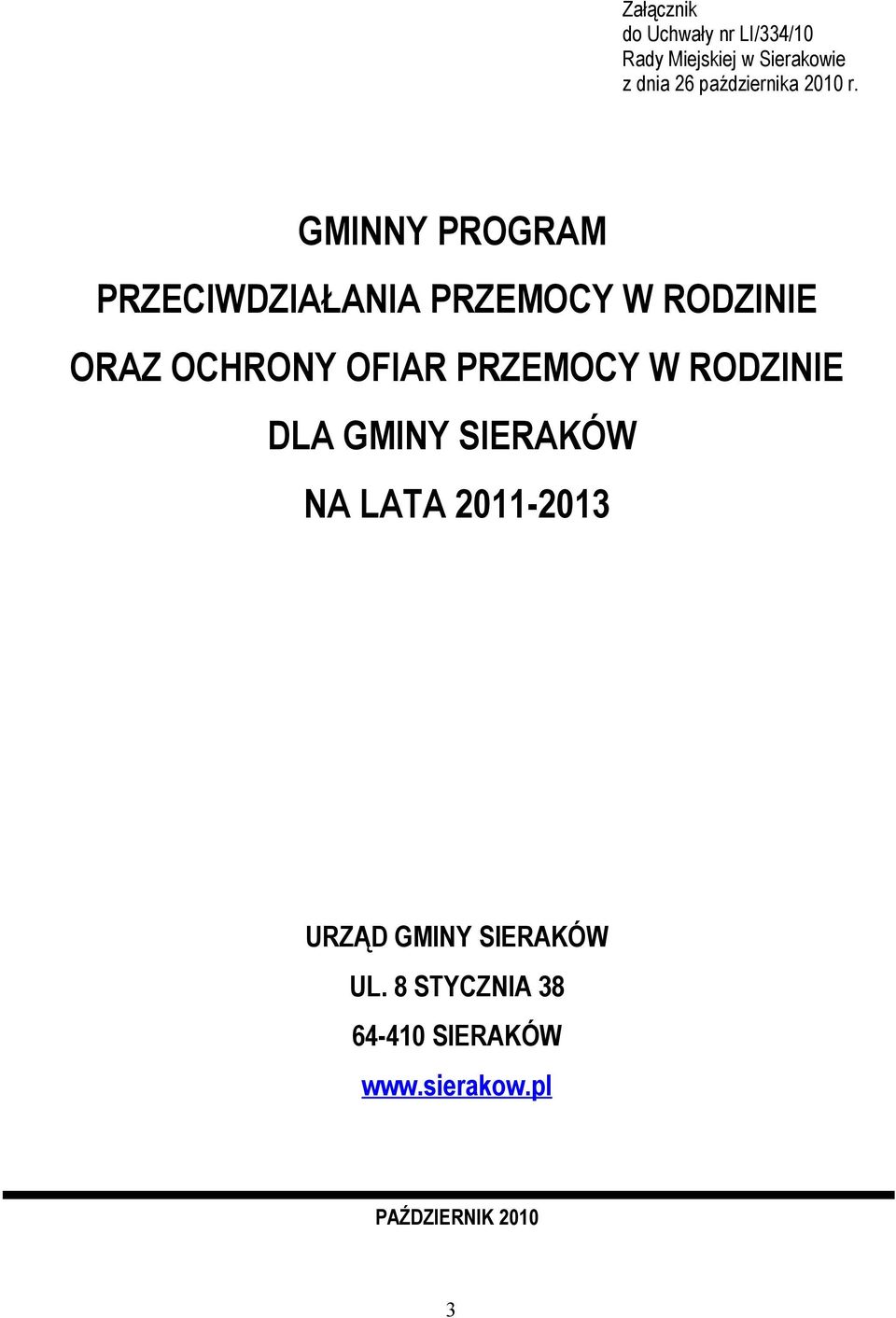 Załącznik
do Uchwały nr LI/334/10
Rady Miejskiej w Sierakowie
z dnia 26 października 2010 r.

GMINNY PROGRAM

PRZECIWDZIAŁANIA PRZEMOCY W RODZINIE

ORAZ OCHRONY OFIAR PRZEMOCY W RODZINIE

DLA GMINY SIERAKÓW

NA LATA 2011-2013

URZĄD GMINY SIERAKÓW

UL. 8 STYCZNIA 38

64-410 SIERAKÓW

www.sierakow.pl

PAŹDZIERNIK 2010

3